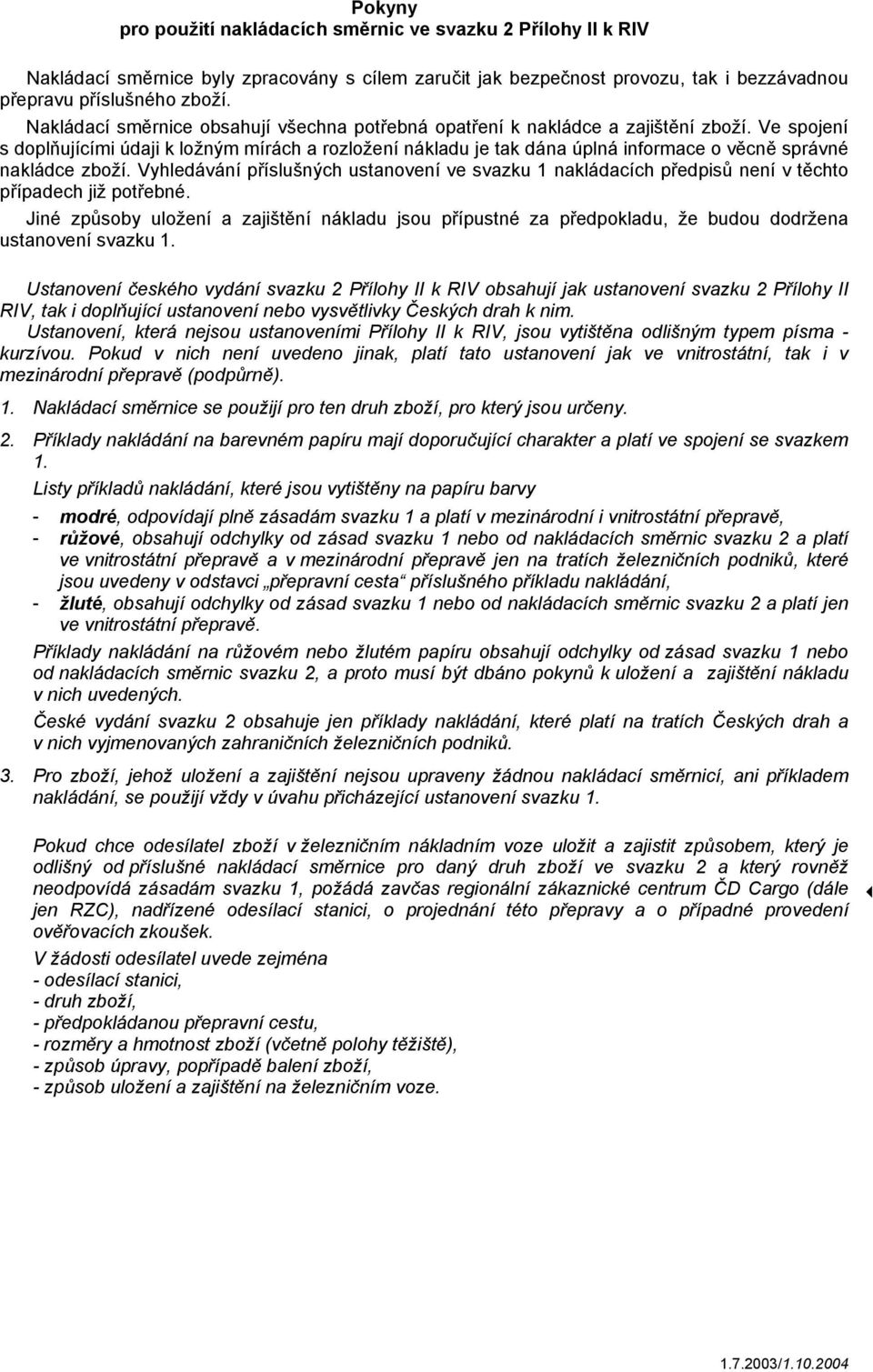 Pokyny
pro použití nakládacích směrnic ve svazku 2 Přílohy II k RIV

Nakládací směrnice byly zpracovány s cílem zaručit jak bezpečnost provozu, tak i bezzávadnou přepravu příslušného zboží.
Nakládací směrnice obsahují všechna potřebná opatření k nakládce a zajištění zboží. Ve spojení s doplňujícími údaji k ložným mírách a rozložení nákladu je tak dána úplná informace o věcně správné nakládce zboží. Vyhledávání příslušných ustanovení ve svazku 1 nakládacích předpisů není v těchto případech již potřebné.
Jiné způsoby uložení a zajištění nákladu jsou přípustné za předpokladu, že budou dodržena ustanovení svazku 1.

Ustanovení českého vydání svazku 2 Přílohy II k RIV obsahují jak ustanovení svazku 2 Přílohy II RIV, tak i doplňující ustanovení nebo vysvětlivky Českých drah k nim.
Ustanovení, která nejsou ustanoveními Přílohy II k RIV, jsou vytištěna odlišným typem písma - kurzívou. Pokud v nich není uvedeno jinak, platí tato ustanovení jak ve vnitrostátní, tak i v mezinárodní přepravě (podpůrně).

1. Nakládací směrnice se použijí pro ten druh zboží, pro který jsou určeny.

2. Příklady nakládání na barevném papíru mají doporučující charakter a platí ve spojení se svazkem 1.
Listy příkladů nakládání, které jsou vytištěny na papíru barvy
- modré, odpovídají plně zásadám svazku 1 a platí v mezinárodní i vnitrostátní přepravě,
- růžové, obsahují odchylky od zásad svazku 1 nebo od nakládacích směrnic svazku 2 a platí ve vnitrostátní přepravě a v mezinárodní přepravě jen na tratích železničních podniků, které jsou uvedeny v odstavci „přepravní cesta“ příslušného příkladu nakládání,
- žluté, obsahují odchylky od zásad svazku 1 nebo od nakládacích směrnic svazku 2 a platí jen ve vnitrostátní přepravě.
Příklady nakládání na růžovém nebo žlutém papíru obsahují odchylky od zásad svazku 1 nebo od nakládacích směrnic svazku 2, a proto musí být dbáno pokynů k uložení a zajištění nákladu v nich uvedených.
České vydání svazku 2 obsahuje jen příklady nakládání, které platí na tratích Českých drah a v nich vyjmenovaných zahraničních železničních podniků.

3. Pro zboží, jehož uložení a zajištění nejsou upraveny žádnou nakládací směrnicí, ani příkladem nakládání, se použijí vždy v úvahu přicházející ustanovení svazku 1.

Pokud chce odesílatel zboží v železničním nákladním voze uložit a zajistit způsobem, který je odlišný od příslušné nakládací směrnice pro daný druh zboží ve svazku 2 a který rovněž neodpovídá zásadám svazku 1, požádá zavčas regionální zákaznické centrum ČD Cargo (dále jen RZC), nadřízené odesílací stanici, o projednání této přepravy a o případné provedení ověřovacích zkoušek.
V žádosti odesílatel uvede zejména
- odesílací stanici,
- druh zboží,
- předpokládanou přepravní cestu,
- rozměry a hmotnost zboží (včetně polohy těžiště),
- způsob úpravy, popřípadě balení zboží,
- způsob uložení a zajištění na železničním voze.

1.7.2003/1.10.2004